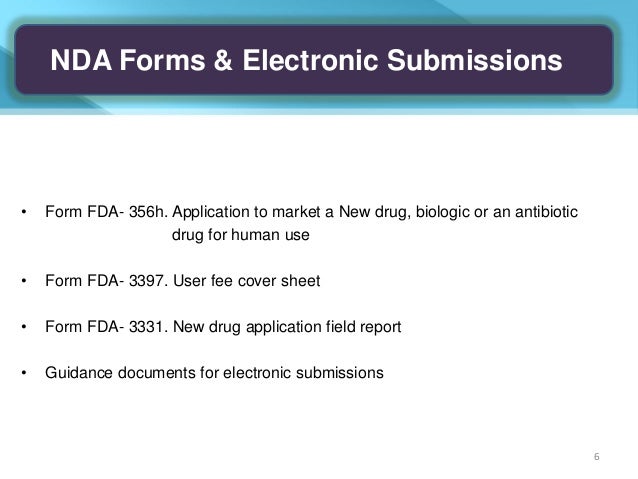 NDA Forms & Electronic Submissions

• Form FDA- 356h. Application to market a New drug, biologic or an antibiotic drug for human use

• Form FDA- 3397. User fee cover sheet

• Form FDA- 3331. New drug application field report

• Guidance documents for electronic submissions

6